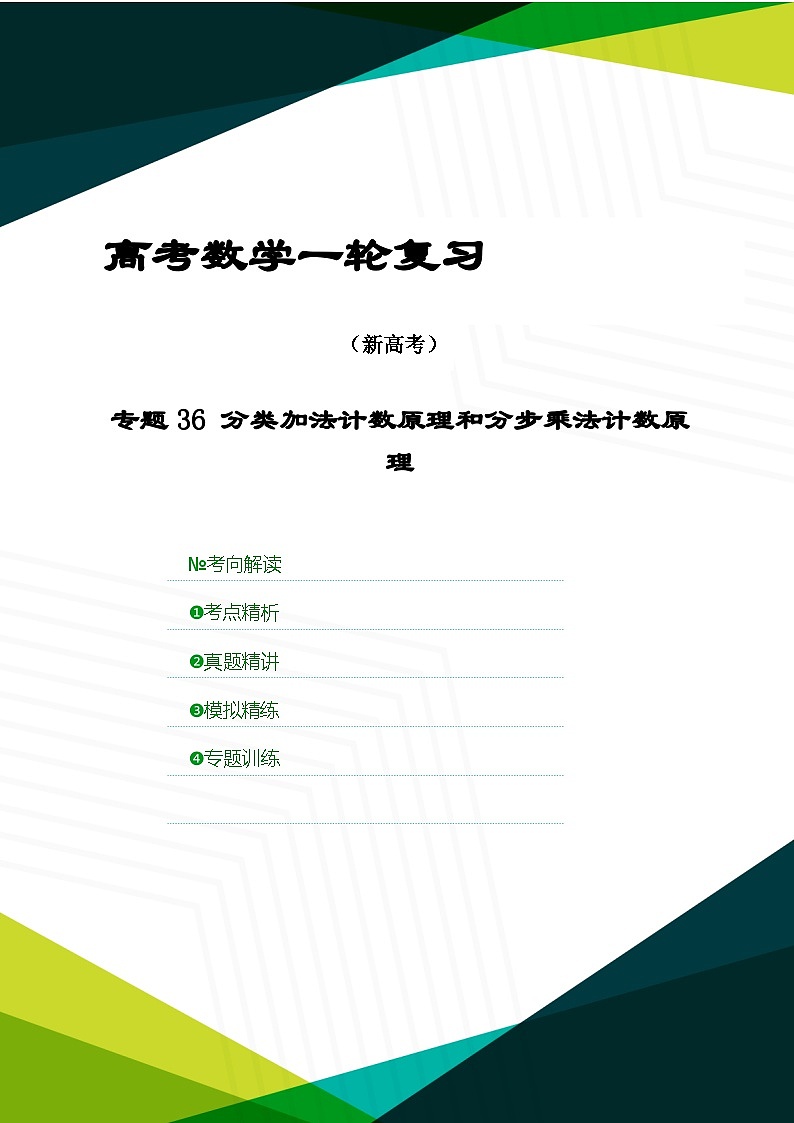 高考数学一轮复习

（新高考）

专题 36 分类加法计数原理和分步乘法计数原理

№考向解读

❶考点精析

❷真题精讲

❸模拟精练

❹专题训练